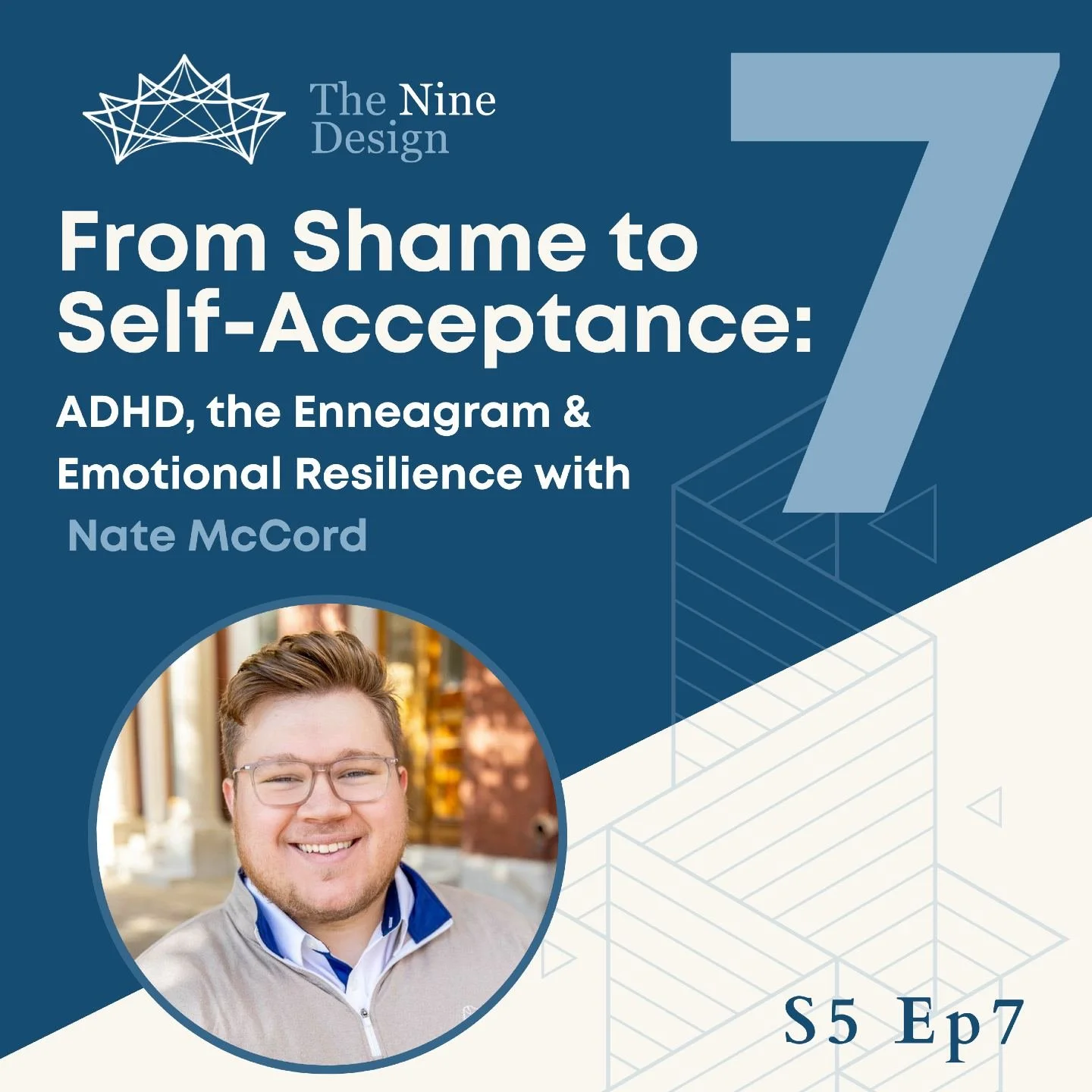 The Nine Design

7

From Shame to Self-Acceptance:

ADHD, the Enneagram & Emotional Resilience with Nate McCord

S5 Ep7